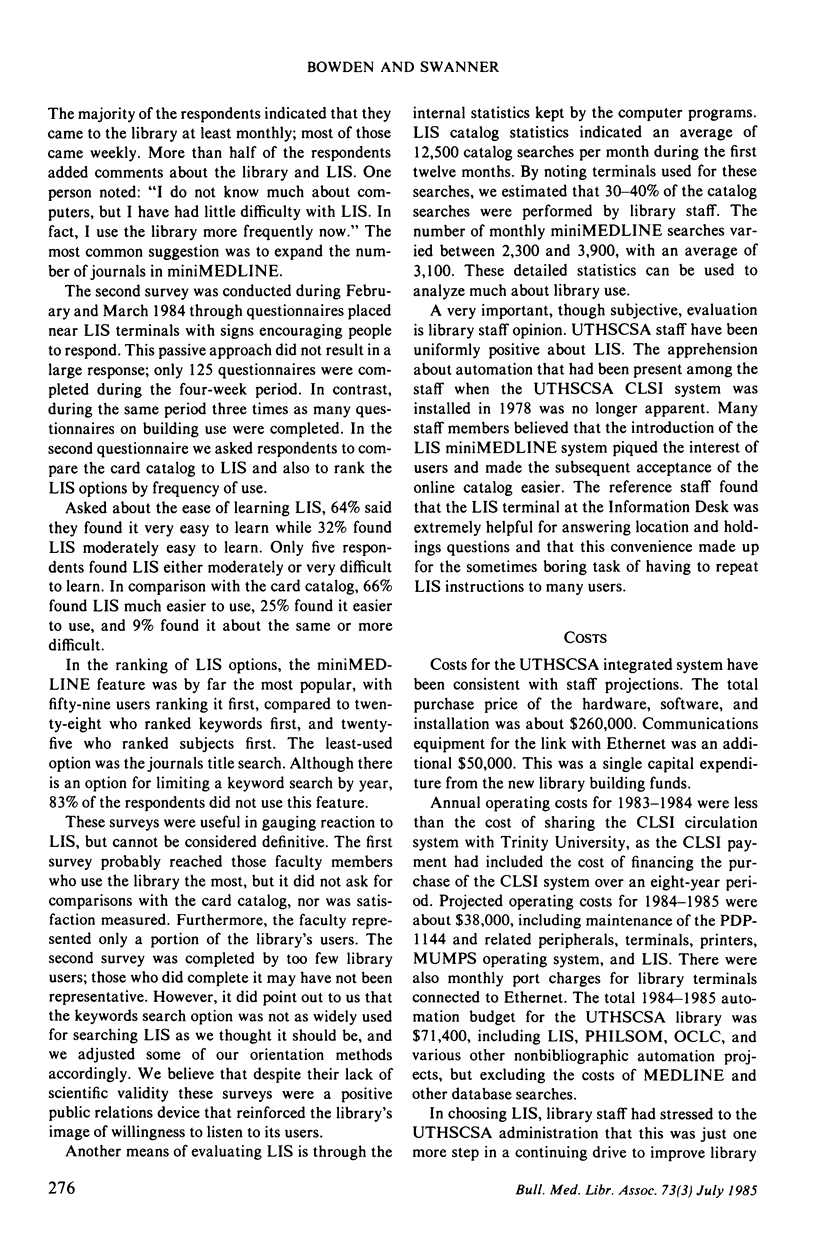 BOWDEN AND SWANNER

The majority of the respondents indicated that they came to the library at least monthly; most of those came weekly. More than half of the respondents added comments about the library and LIS. One person noted: "I do not know much about computers, but I have had little difficulty with LIS. In fact, I use the library more frequently now." The most common suggestion was to expand the number of journals in miniMEDLINE.

The second survey was conducted during February and March 1984 through questionnaires placed near LIS terminals with signs encouraging people to respond. This passive approach did not result in a large response; only 125 questionnaires were completed during the four-week period. In contrast, during the same period three times as many questionnaires on building use were completed. In the second questionnaire we asked respondents to compare the card catalog to LIS and also to rank the LIS options by frequency of use.

Asked about the ease of learning LIS, 64% said they found it very easy to learn while 32% found LIS moderately easy to learn. Only five respondents found LIS either moderately or very difficult to learn. In comparison with the card catalog, 66% found LIS much easier to use, 25% found it easier to use, and 9% found it about the same or more difficult.

In the ranking of LIS options, the miniMEDLINE feature was by far the most popular, with fifty-nine users ranking it first, compared to twenty-eight who ranked keywords first, and twenty-five who ranked subjects first. The least-used option was the journals title search. Although there is an option for limiting a keyword search by year, 83% of the respondents did not use this feature.

These surveys were useful in gauging reaction to LIS, but cannot be considered definitive. The first survey probably reached those faculty members who use the library the most, but it did not ask for comparisons with the card catalog, nor was satisfaction measured. Furthermore, the faculty represented only a portion of the library's users. The second survey was completed by too few library users; those who did complete it may have not been representative. However, it did point out to us that the keywords search option was not as widely used for searching LIS as we thought it should be, and we adjusted some of our orientation methods accordingly. We believe that despite their lack of scientific validity these surveys were a positive public relations device that reinforced the library's image of willingness to listen to its users.

Another means of evaluating LIS is through the internal statistics kept by the computer programs. LIS catalog statistics indicated an average of 12,500 catalog searches per month during the first twelve months. By noting terminals used for these searches, we estimated that 30–40% of the catalog searches were performed by library staff. The number of monthly miniMEDLINE searches varied between 2,300 and 3,900, with an average of 3,100. These detailed statistics can be used to analyze much about library use.

A very important, though subjective, evaluation is library staff opinion. UTHSCSA staff have been uniformly positive about LIS. The apprehension about automation that had been present among the staff when the UTHSCSA CLSI system was installed in 1978 was no longer apparent. Many staff members believed that the introduction of the LIS miniMEDLINE system piqued the interest of users and made the subsequent acceptance of the online catalog easier. The reference staff found that the LIS terminal at the Information Desk was extremely helpful for answering location and holdings questions and that this convenience made up for the sometimes boring task of having to repeat LIS instructions to many users.

COSTS

Costs for the UTHSCSA integrated system have been consistent with staff projections. The total purchase price of the hardware, software, and installation was about $260,000. Communications equipment for the link with Ethernet was an additional $50,000. This was a single capital expenditure from the new library building funds.

Annual operating costs for 1983–1984 were less than the cost of sharing the CLSI circulation system with Trinity University, as the CLSI payment had included the cost of financing the purchase of the CLSI system over an eight-year period. Projected operating costs for 1984–1985 were about $38,000, including maintenance of the PDP-1144 and related peripherals, terminals, printers, MUMPS operating system, and LIS. There were also monthly port charges for library terminals connected to Ethernet. The total 1984–1985 automation budget for the UTHSCSA library was $71,400, including LIS, PHILSOM, OCLC, and various other nonbibliographic automation projects, but excluding the costs of MEDLINE and other database searches.

In choosing LIS, library staff had stressed to the UTHSCSA administration that this was just one more step in a continuing drive to improve library

276

Bull. Med. Libr. Assoc. 73(3) July 1985